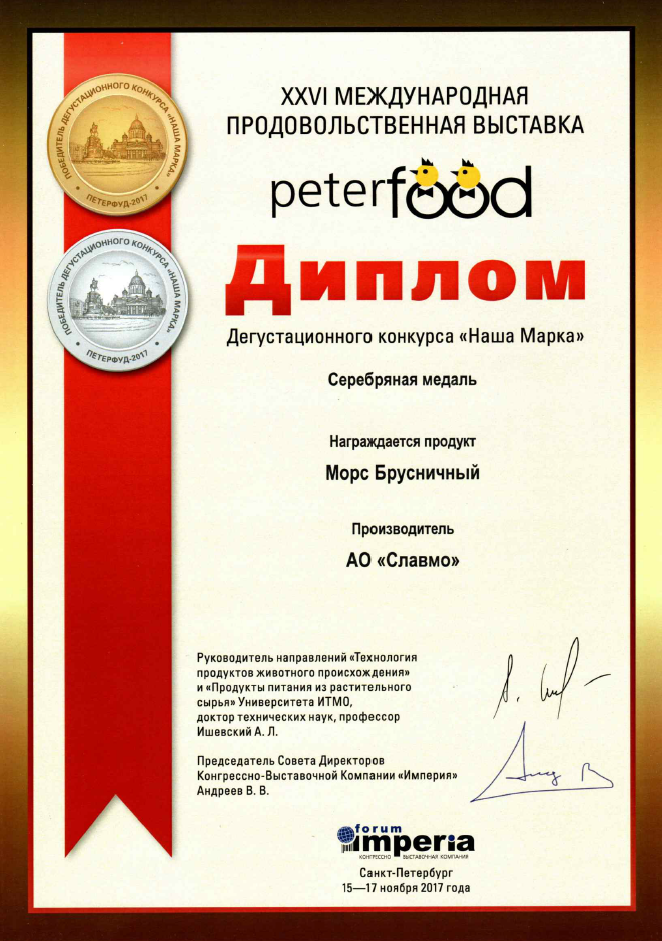 ПОБЕДИТЕЛЬ ДЕГУСТАЦИОННОГО КОНКУРСА «НАША МАРКА»
ПЕТЕРФУД-2017

ПОБЕДИТЕЛЬ ДЕГУСТАЦИОННОГО КОНКУРСА «НАША МАРКА»
ПЕТЕРФУД-2017

XXVI МЕЖДУНАРОДНАЯ ПРОДОВОЛЬСТВЕННАЯ ВЫСТАВКА

peterfood

Диплом

Дегустационного конкурса «Наша Марка»

Серебряная медаль

Награждается продукт

Морс Брусничный

Производитель

АО «Славмо»

Руководитель направлений «Технология продуктов животного происхождения» и «Продукты питания из растительного сырья» Университета ИТМО, доктор технических наук, профессор Ишевский А. Л.

Председатель Совета Директоров Конгрессно-Выставочной Компании «Империя» Андреев В. В.

forum imperia
КОНГРЕССНО ВЫСТАВОЧНАЯ КОМПАНИЯ

Санкт-Петербург
15—17 ноября 2017 года